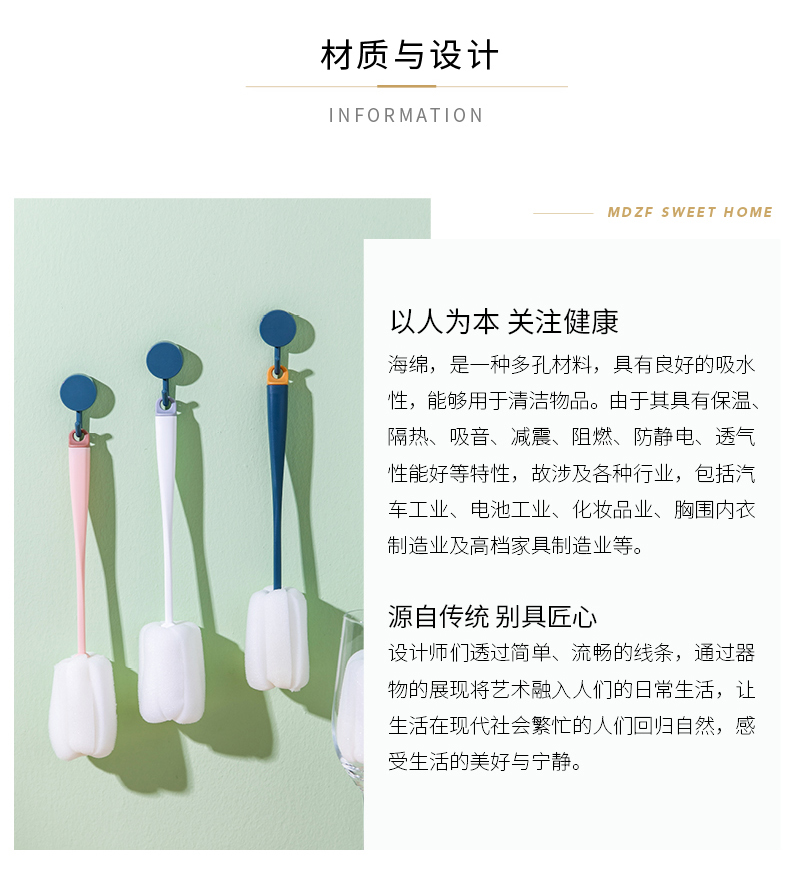 材质与设计

INFORMATION

MDZF SWEET HOME

以人为本 关注健康

海绵，是一种多孔材料，具有良好的吸水性，能够用于清洁物品。由于其具有保温、隔热、吸音、减震、阻燃、防静电、透气性能好等特性，故涉及各种行业，包括汽车工业、电池工业、化妆品业、胸围内衣制造业及高档家具制造业等。

源自传统 别具匠心

设计师们透过简单、流畅的线条，通过器物的展现将艺术融入人们的日常生活，让生活在现代社会繁忙的人们回归自然，感受生活的美好与宁静。